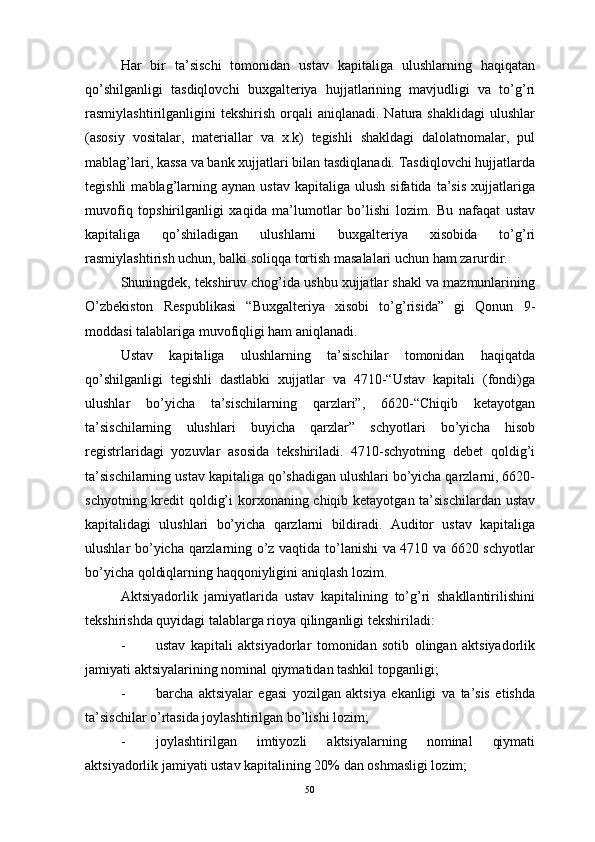 Har bir ta’sischi tomonidan ustav kapitaliga ulushlarning haqiqatan qo’shilganligi tasdiqlovchi buxgalteriya hujjatlarining mavjudligi va to’g’ri rasmiylashtirilganligini tekshirish orqali aniqlanadi. Natura shaklidagi ulushlar (asosiy vositalar, materiallar va x.k) tegishli shakldagi dalolatnomalar, pul mablag’lari, kassa va bank xujjatlari bilan tasdiqlanadi. Tasdiqlovchi hujjatlarda tegishli mablag’larning aynan ustav kapitaliga ulush sifatida ta’sis xujjatlariga muvofiq topshirilganligi xaqida ma’lumotlar bo’lishi lozim. Bu nafaqat ustav kapitaliga qo’shiladigan ulushlarni buxgalteriya xisobida to’g’ri rasmiylashtirish uchun, balki soliqqa tortish masalalari uchun ham zarurdir.

Shuningdek, tekshiruv chog’ida ushbu xujjatlar shakl va mazmunlarining O’zbekiston Respublikasi “Buxgalteriya xisobi to’g’risida” gi Qonun 9-moddasi talablariga muvofiqligi ham aniqlanadi.

Ustav kapitaliga ulushlarning ta’sischilar tomonidan haqiqatda qo’shilganligi tegishli dastlabki xujjatlar va 4710-“Ustav kapitali (fondi)ga ulushlar bo’yicha ta’sischilarning qarzlari”, 6620-“Chiqib ketayotgan ta’sischilarning ulushlari buyicha qarzlar” schyotlari bo’yicha hisob registrlaridagi yozuvlar asosida tekshiriladi. 4710-schyotning debet qoldig’i ta’sischilarning ustav kapitaliga qo’shadigan ulushlari bo’yicha qarzlarni, 6620-schyotning kredit qoldig’i korxonaning chiqib ketayotgan ta’sischilardan ustav kapitalidagi ulushlari bo’yicha qarzlarni bildiradi. Auditor ustav kapitaliga ulushlar bo’yicha qarzlarning o’z vaqtida to’lanishi va 4710 va 6620 schyotlar bo’yicha qoldiqlarning haqqoniyligini aniqlash lozim.

Aktsiyadorlik jamiyatlarida ustav kapitalining to’g’ri shakllantirilishini tekshirishda quyidagi talablarga rioya qilinganligi tekshiriladi:

- ustav kapitali aktsiyadorlar tomonidan sotib olingan aktsiyadorlik jamiyati aktsiyalarining nominal qiymatidan tashkil topganligi;

- barcha aktsiyalar egasi yozilgan aktsiya ekanligi va ta’sis etishda ta’sischilar o’rtasida joylashtirilgan bo’lishi lozim;

- joylashtirilgan imtiyozli aktsiyalarning nominal qiymati aktsiyadorlik jamiyati ustav kapitalining 20% dan oshmasligi lozim;

50